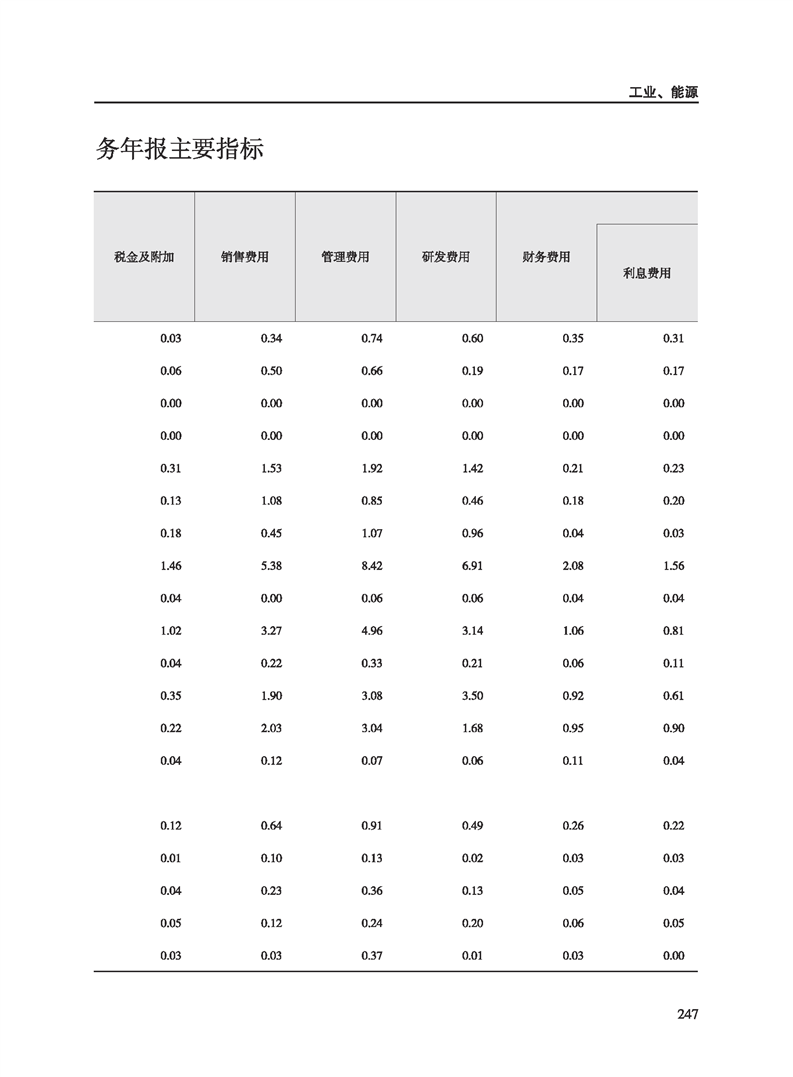 工业、能源

务年报主要指标

| 税金及附加 | 销售费用 | 管理费用 | 研发费用 | 财务费用 | 利息费用 |
|---|---|---|---|---|---|
| 0.03 | 0.34 | 0.74 | 0.60 | 0.35 | 0.31 |
| 0.06 | 0.50 | 0.66 | 0.19 | 0.17 | 0.17 |
| 0.00 | 0.00 | 0.00 | 0.00 | 0.00 | 0.00 |
| 0.00 | 0.00 | 0.00 | 0.00 | 0.00 | 0.00 |
| 0.31 | 1.53 | 1.92 | 1.42 | 0.21 | 0.23 |
| 0.13 | 1.08 | 0.85 | 0.46 | 0.18 | 0.20 |
| 0.18 | 0.45 | 1.07 | 0.96 | 0.04 | 0.03 |
| 1.46 | 5.38 | 8.42 | 6.91 | 2.08 | 1.56 |
| 0.04 | 0.00 | 0.06 | 0.06 | 0.04 | 0.04 |
| 1.02 | 3.27 | 4.96 | 3.14 | 1.06 | 0.81 |
| 0.04 | 0.22 | 0.33 | 0.21 | 0.06 | 0.11 |
| 0.35 | 1.90 | 3.08 | 3.50 | 0.92 | 0.61 |
| 0.22 | 2.03 | 3.04 | 1.68 | 0.95 | 0.90 |
| 0.04 | 0.12 | 0.07 | 0.06 | 0.11 | 0.04 |
| | | | | | |
| 0.12 | 0.64 | 0.91 | 0.49 | 0.26 | 0.22 |
| 0.01 | 0.10 | 0.13 | 0.02 | 0.03 | 0.03 |
| 0.04 | 0.23 | 0.36 | 0.13 | 0.05 | 0.04 |
| 0.05 | 0.12 | 0.24 | 0.20 | 0.06 | 0.05 |
| 0.03 | 0.03 | 0.37 | 0.01 | 0.03 | 0.00 |

247